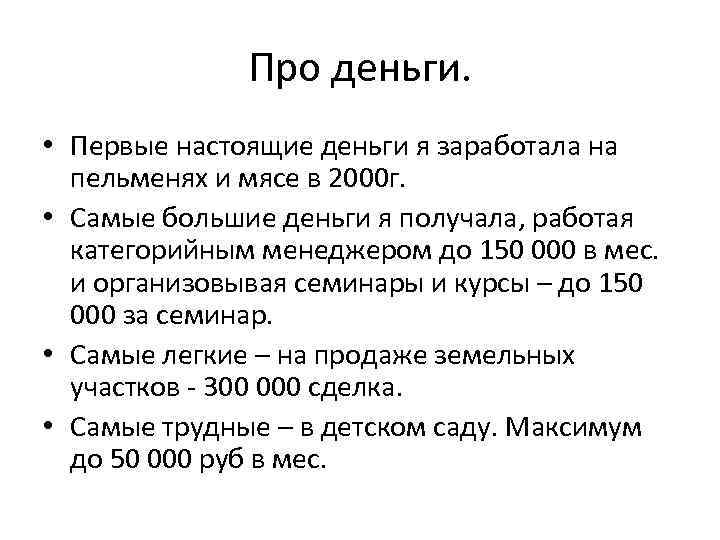 Про деньги.

• Первые настоящие деньги я заработала на пельменях и мясе в 2000г.

• Самые большие деньги я получала, работая категорийным менеджером до 150 000 в мес. и организовывая семинары и курсы – до 150 000 за семинар.

• Самые легкие – на продаже земельных участков - 300 000 сделка.

• Самые трудные – в детском саду. Максимум до 50 000 руб в мес.